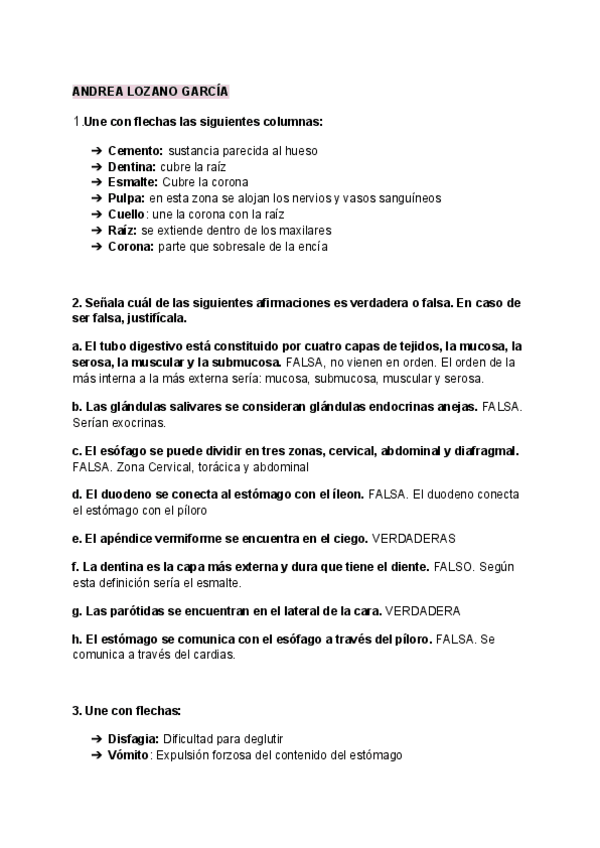 ANDREA LOZANO GARCÍA

1.Une con flechas las siguientes columnas:

➔ Cemento: sustancia parecida al hueso
➔ Dentina: cubre la raíz
➔ Esmalte: Cubre la corona
➔ Pulpa: en esta zona se alojan los nervios y vasos sanguíneos
➔ Cuello: une la corona con la raíz
➔ Raíz: se extiende dentro de los maxilares
➔ Corona: parte que sobresale de la encía

2. Señala cuál de las siguientes afirmaciones es verdadera o falsa. En caso de ser falsa, justifícala.

a. El tubo digestivo está constituido por cuatro capas de tejidos, la mucosa, la serosa, la muscular y la submucosa. FALSA, no vienen en orden. El orden de la más interna a la más externa sería: mucosa, submucosa, muscular y serosa.

b. Las glándulas salivares se consideran glándulas endocrinas anejas. FALSA. Serían exocrinas.

c. El esófago se puede dividir en tres zonas, cervical, abdominal y diafragmal. FALSA. Zona Cervical, torácica y abdominal

d. El duodeno se conecta al estómago con el íleon. FALSA. El duodeno conecta el estómago con el píloro

e. El apéndice vermiforme se encuentra en el ciego. VERDADERAS

f. La dentina es la capa más externa y dura que tiene el diente. FALSO. Según esta definición sería el esmalte.

g. Las parótidas se encuentran en el lateral de la cara. VERDADERA

h. El estómago se comunica con el esófago a través del píloro. FALSA. Se comunica a través del cardias.

3. Une con flechas:

➔ Disfagia: Dificultad para deglutir
➔ Vómito: Expulsión forzosa del contenido del estómago